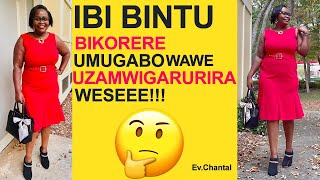 IBI BINTU
BIKORERE
UMUGABOWAWE
UZAMWIGARURIRA
WESEEE!!!

Ev.Chantal